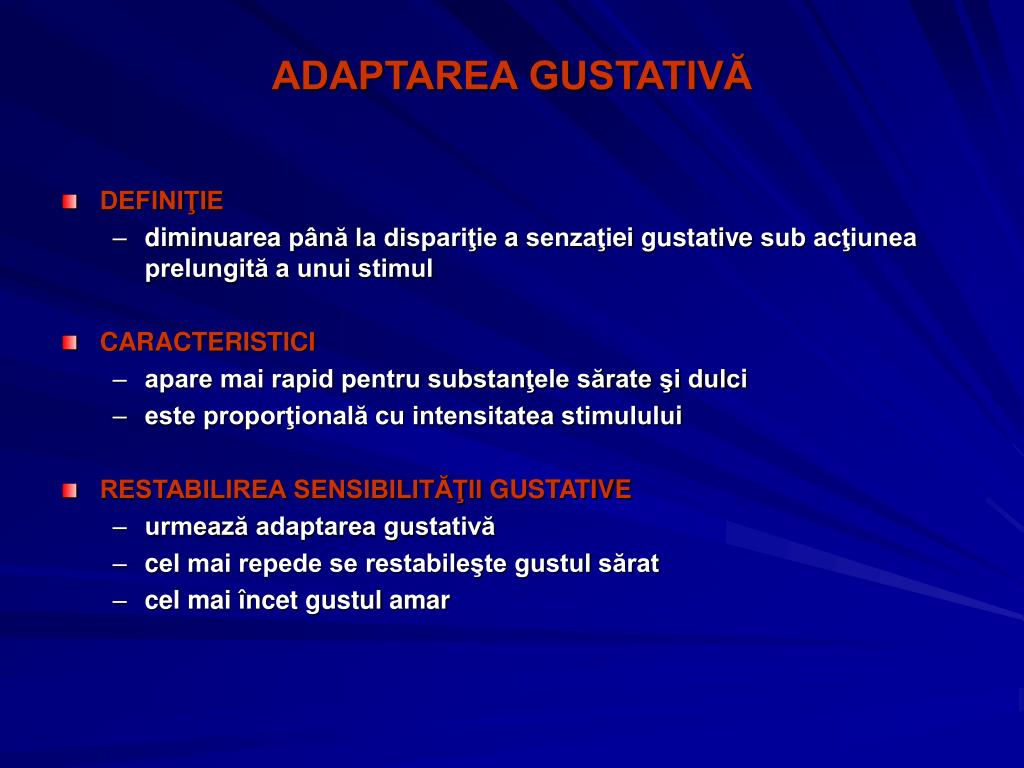 ADAPTAREA GUSTATIVĂ

DEFINIŢIE
– diminuarea până la dispariţie a senzaţiei gustative sub acţiunea prelungită a unui stimul

CARACTERISTICI
– apare mai rapid pentru substanţele sărate şi dulci
– este proporţională cu intensitatea stimulului

RESTABILIREA SENSIBILITĂŢII GUSTATIVE
– urmează adaptarea gustativă
– cel mai repede se restabileşte gustul sărat
– cel mai încet gustul amar